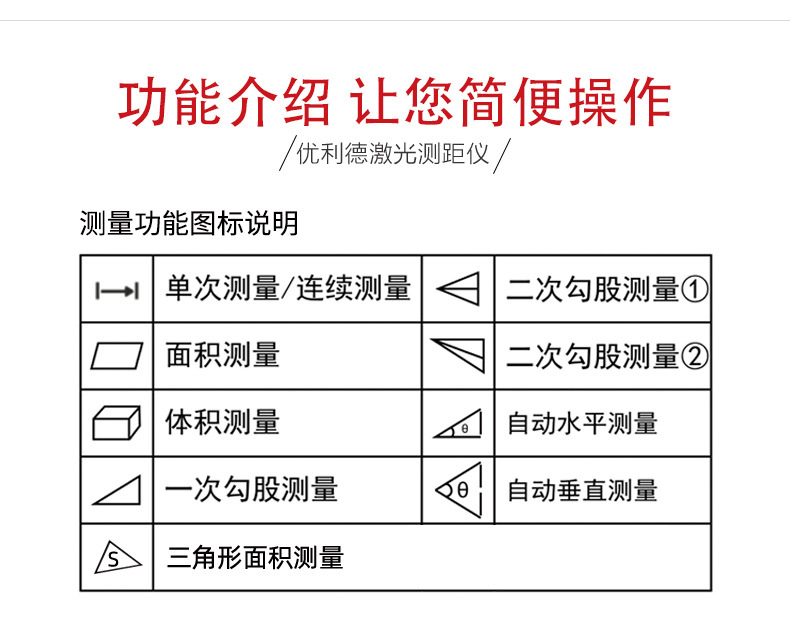 功能介绍 让您简便操作

/优利德激光测距仪/

测量功能图标说明

|  | 单次测量/连续测量 |  | 二次勾股测量① |
|---|---|---|---|
|  | 面积测量 |  | 二次勾股测量② |
|  | 体积测量 | θ | 自动水平测量 |
|  | 一次勾股测量 | θ | 自动垂直测量 |
| S | 三角形面积测量 |  |  |